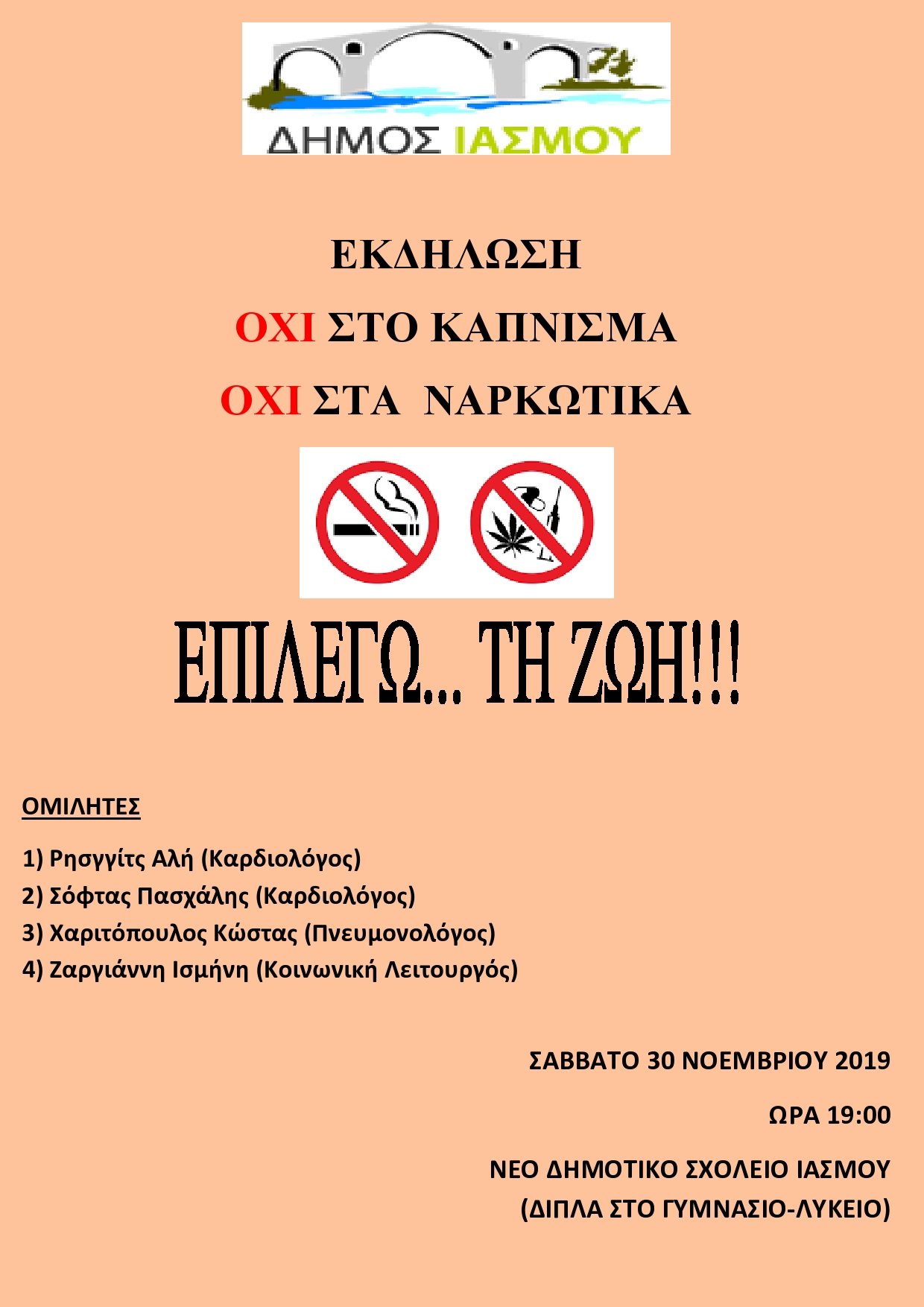 ΔΗΜΟΣ ΙΑΣΜΟΥ

ΕΚΔΗΛΩΣΗ

ΟΧΙ ΣΤΟ ΚΑΠΝΙΣΜΑ

ΟΧΙ ΣΤΑ ΝΑΡΚΩΤΙΚΑ

ΕΠΙΛΕΓΩ... ΤΗ ΖΩΗ!!!

ΟΜΙΛΗΤΕΣ

1) Ρησγγίτς Αλή (Καρδιολόγος)
2) Σόφτας Πασχάλης (Καρδιολόγος)
3) Χαριτόπουλος Κώστας (Πνευμονολόγος)
4) Ζαργιάννη Ισμήνη (Κοινωνική Λειτουργός)

ΣΑΒΒΑΤΟ 30 ΝΟΕΜΒΡΙΟΥ 2019

ΩΡΑ 19:00

ΝΕΟ ΔΗΜΟΤΙΚΟ ΣΧΟΛΕΙΟ ΙΑΣΜΟΥ
(ΔΙΠΛΑ ΣΤΟ ΓΥΜΝΑΣΙΟ-ΛΥΚΕΙΟ)